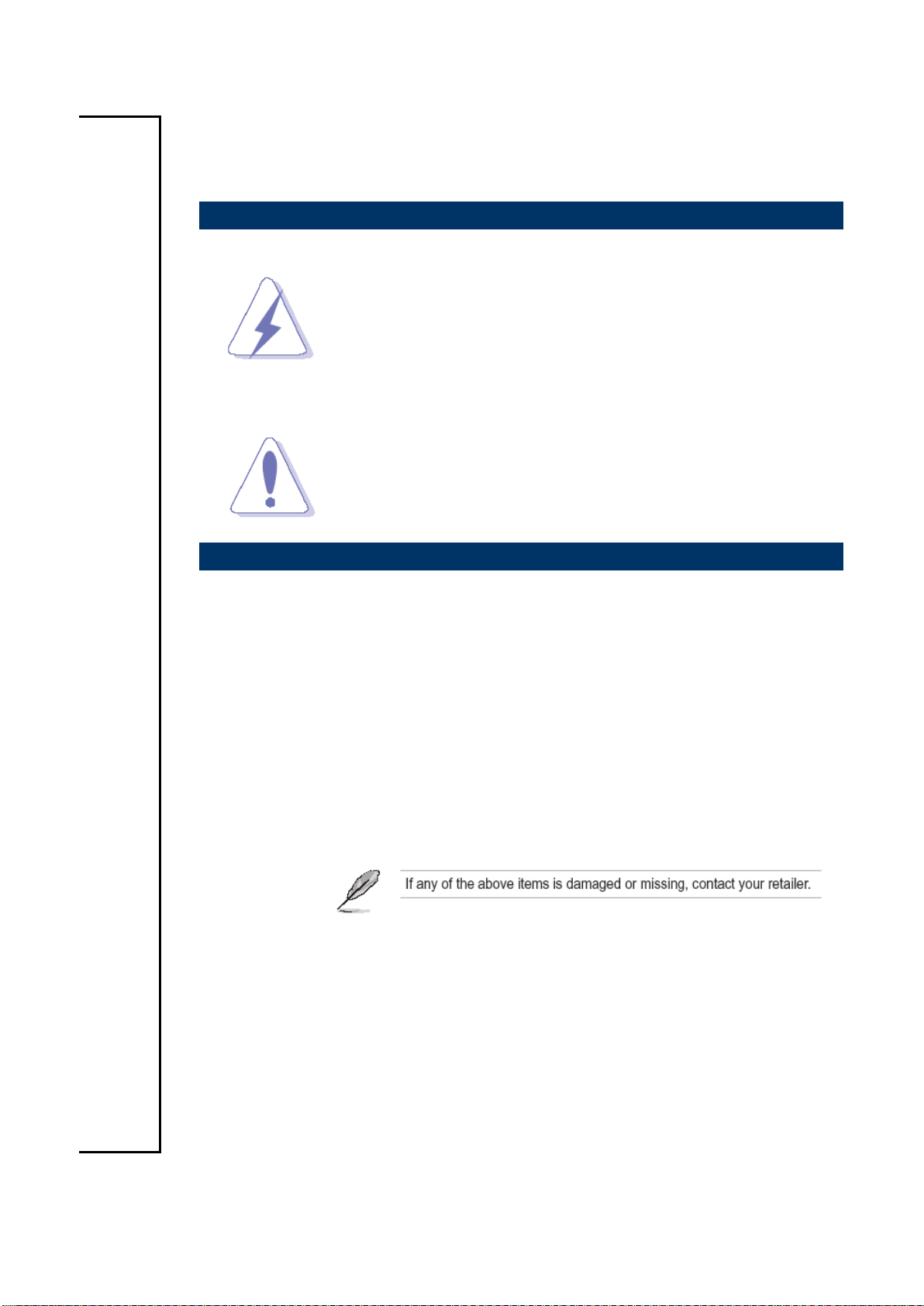 If any of the above items is damaged or missing, contact your retailer.